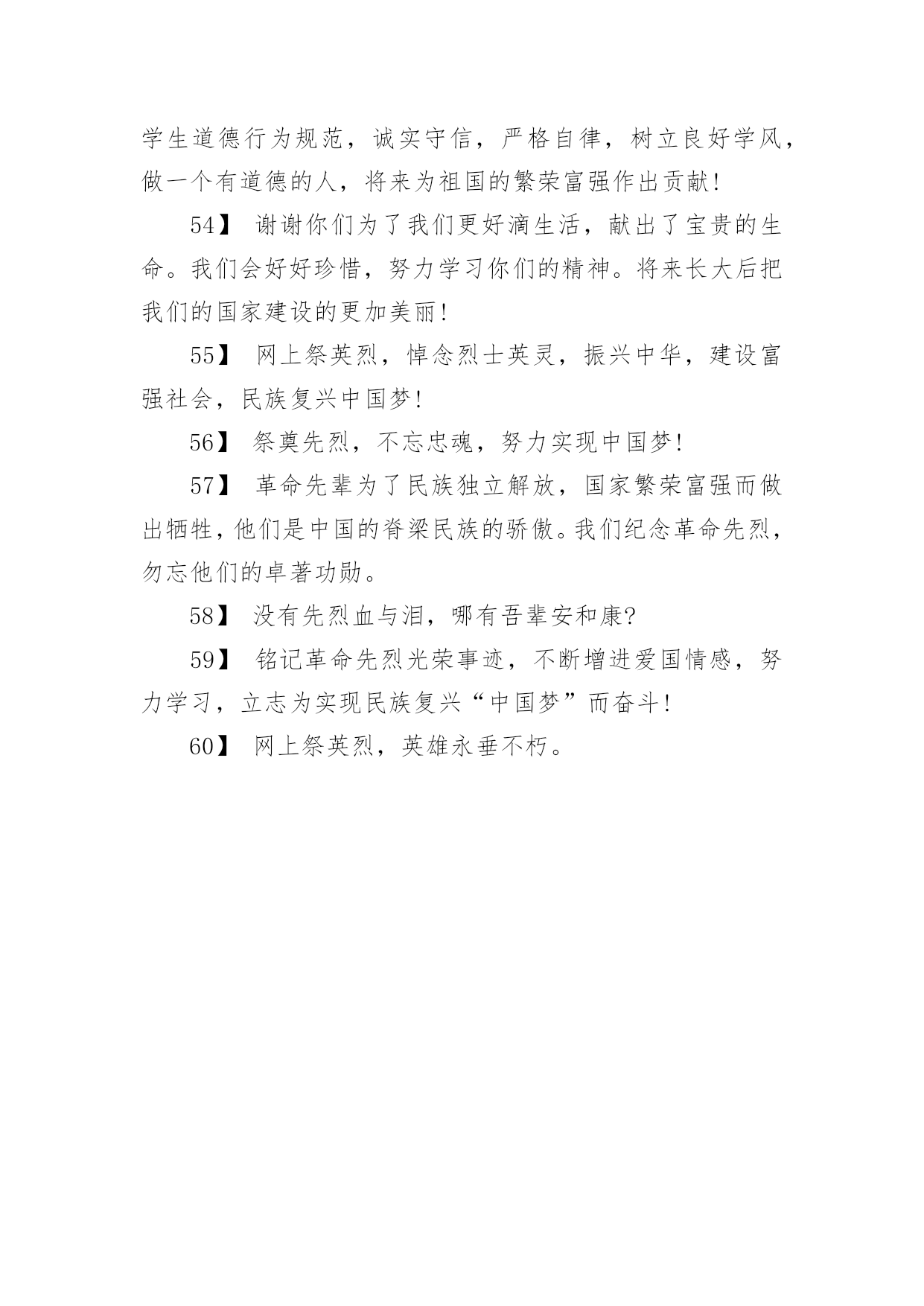 学生道德行为规范，诚实守信，严格自律，树立良好学风，做一个有道德的人，将来为祖国的繁荣富强作出贡献!

54】 谢谢你们为了我们更好滴生活，献出了宝贵的生命。我们会好好珍惜，努力学习你们的精神。将来长大后把我们的国家建设的更加美丽!

55】 网上祭英烈，悼念烈士英灵，振兴中华，建设富强社会，民族复兴中国梦!

56】 祭奠先烈，不忘忠魂，努力实现中国梦!

57】 革命先辈为了民族独立解放，国家繁荣富强而做出牺牲，他们是中国的脊梁民族的骄傲。我们纪念革命先烈，勿忘他们的卓著功勋。

58】 没有先烈血与泪，哪有吾辈安和康?

59】 铭记革命先烈光荣事迹，不断增进爱国情感，努力学习，立志为实现民族复兴“中国梦”而奋斗!

60】 网上祭英烈，英雄永垂不朽。